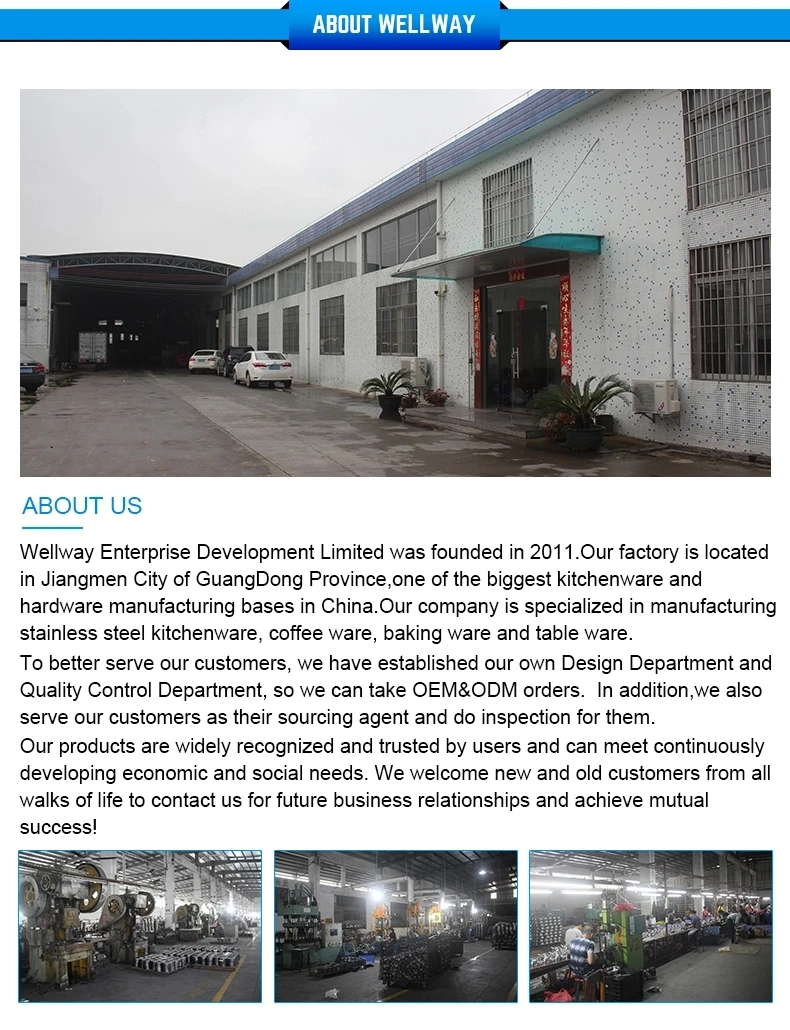 ABOUT WELLWAY

ABOUT US

Wellway Enterprise Development Limited was founded in 2011.Our factory is located in Jiangmen City of GuangDong Province,one of the biggest kitchenware and hardware manufacturing bases in China.Our company is specialized in manufacturing stainless steel kitchenware, coffee ware, baking ware and table ware.

To better serve our customers, we have established our own Design Department and Quality Control Department, so we can take OEM&ODM orders. In addition,we also serve our customers as their sourcing agent and do inspection for them.

Our products are widely recognized and trusted by users and can meet continuously developing economic and social needs. We welcome new and old customers from all walks of life to contact us for future business relationships and achieve mutual success!